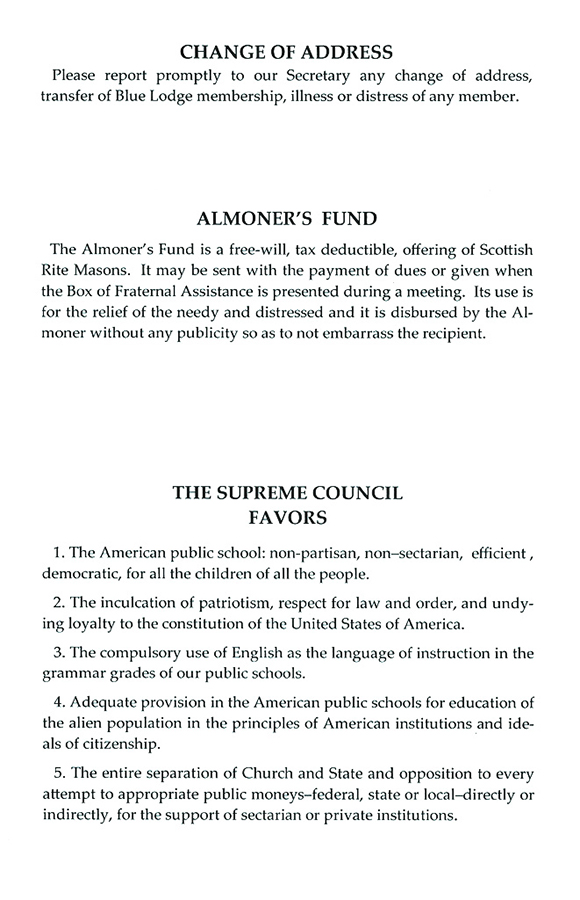 CHANGE OF ADDRESS

Please report promptly to our Secretary any change of address, transfer of Blue Lodge membership, illness or distress of any member.

ALMONER'S FUND

The Almoner's Fund is a free-will, tax deductible, offering of Scottish Rite Masons. It may be sent with the payment of dues or given when the Box of Fraternal Assistance is presented during a meeting. Its use is for the relief of the needy and distressed and it is disbursed by the Almoner without any publicity so as to not embarrass the recipient.

THE SUPREME COUNCIL
FAVORS

1. The American public school: non-partisan, non–sectarian, efficient , democratic, for all the children of all the people.

2. The inculcation of patriotism, respect for law and order, and undying loyalty to the constitution of the United States of America.

3. The compulsory use of English as the language of instruction in the grammar grades of our public schools.

4. Adequate provision in the American public schools for education of the alien population in the principles of American institutions and ideals of citizenship.

5. The entire separation of Church and State and opposition to every attempt to appropriate public moneys–federal, state or local–directly or indirectly, for the support of sectarian or private institutions.